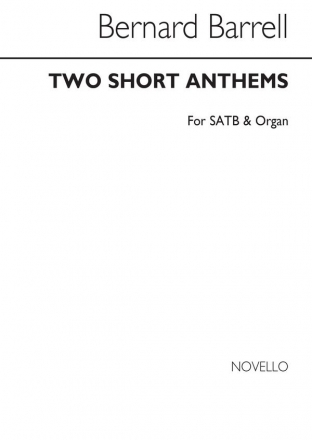 Bernard Barrell

TWO SHORT ANTHEMS

For SATB & Organ

NOVELLO